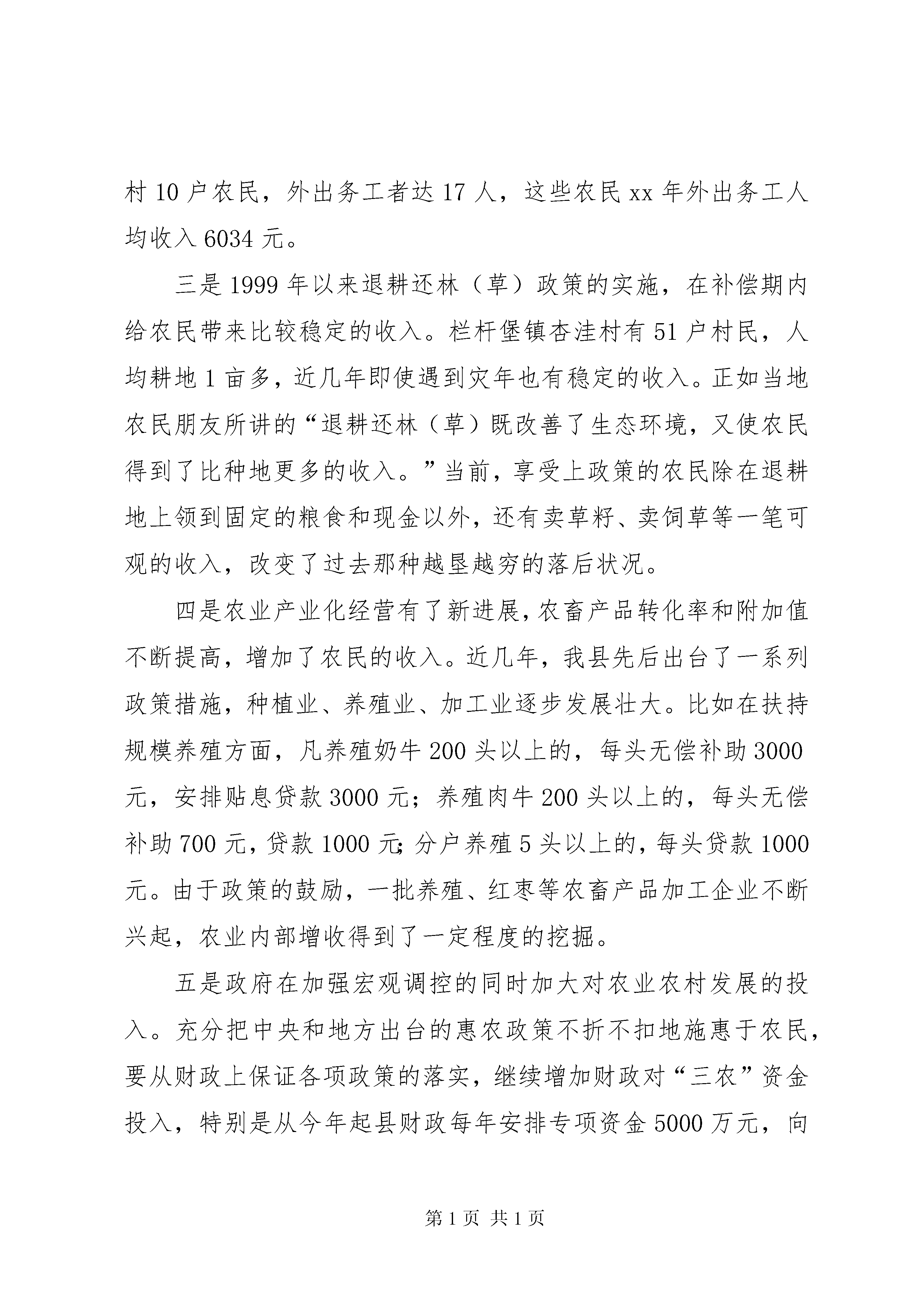 村 10 户农民，外出务工者达 17 人，这些农民 xx 年外出务工人均收入 6034 元。

三是 1999 年以来退耕还林（草）政策的实施，在补偿期内给农民带来比较稳定的收入。栏杆堡镇杏洼村有 51 户村民，人均耕地 1 亩多，近几年即使遇到灾年也有稳定的收入。正如当地农民朋友所讲的“退耕还林（草）既改善了生态环境，又使农民得到了比种地更多的收入。”当前，享受上政策的农民除在退耕地上领到固定的粮食和现金以外，还有卖草籽、卖饲草等一笔可观的收入，改变了过去那种越垦越穷的落后状况。

四是农业产业化经营有了新进展，农畜产品转化率和附加值不断提高，增加了农民的收入。近几年，我县先后出台了一系列政策措施，种植业、养殖业、加工业逐步发展壮大。比如在扶持规模养殖方面，凡养殖奶牛 200 头以上的，每头无偿补助 3000 元，安排贴息贷款 3000 元；养殖肉牛 200 头以上的，每头无偿补助 700 元，贷款 1000 元；分户养殖 5 头以上的，每头贷款 1000 元。由于政策的鼓励，一批养殖、红枣等农畜产品加工企业不断兴起，农业内部增收得到了一定程度的挖掘。

五是政府在加强宏观调控的同时加大对农业农村发展的投入。充分把中央和地方出台的惠农政策不折不扣地施惠于农民，要从财政上保证各项政策的落实，继续增加财政对“三农”资金投入，特别是从今年起县财政每年安排专项资金 5000 万元，向

第 1 页 共 1 页